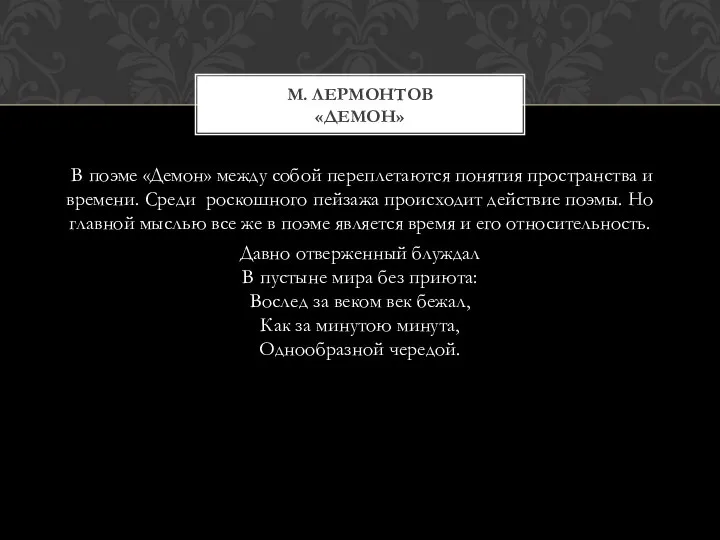 М. ЛЕРМОНТОВ
«ДЕМОН»

В поэме «Демон» между собой переплетаются понятия пространства и времени. Среди роскошного пейзажа происходит действие поэмы. Но главной мыслью все же в поэме является время и его относительность.

Давно отверженный блуждал
В пустыне мира без приюта:
Вослед за веком век бежал,
Как за минутою минута,
Однообразной чередой.